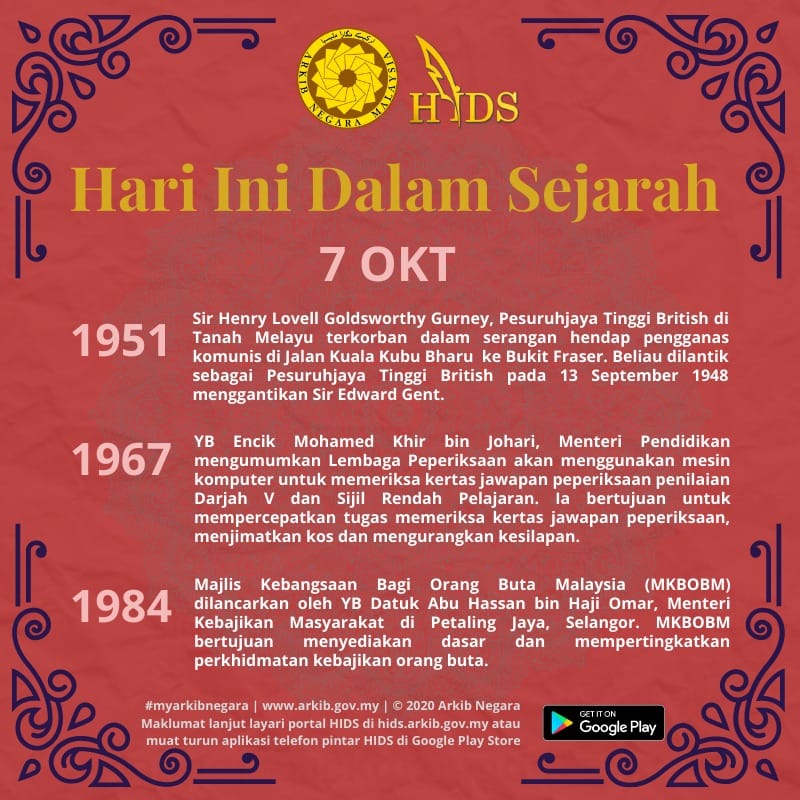 ARKIB NEGARA MALAYSIA

HIDS

Hari Ini Dalam Sejarah

7 OKT

1951

Sir Henry Lovell Goldsworthy Gurney, Pesuruhjaya Tinggi British di Tanah Melayu terkorban dalam serangan hendap pengganas komunis di Jalan Kuala Kubu Bharu ke Bukit Fraser. Beliau dilantik sebagai Pesuruhjaya Tinggi British pada 13 September 1948 menggantikan Sir Edward Gent.

1967

YB Encik Mohamed Khir bin Johari, Menteri Pendidikan mengumumkan Lembaga Peperiksaan akan menggunakan mesin komputer untuk memeriksa kertas jawapan peperiksaan penilaian Darjah V dan Sijil Rendah Pelajaran. Ia bertujuan untuk mempercepatkan tugas memeriksa kertas jawapan peperiksaan, menjimatkan kos dan mengurangkan kesilapan.

1984

Majlis Kebangsaan Bagi Orang Buta Malaysia (MKBOBM) dilancarkan oleh YB Datuk Abu Hassan bin Haji Omar, Menteri Kebajikan Masyarakat di Petaling Jaya, Selangor. MKBOBM bertujuan menyediakan dasar dan mempertingkatkan perkhidmatan kebajikan orang buta.

#myarkibnegara | www.arkib.gov.my | © 2020 Arkib Negara
Maklumat lanjut layari portal HIDS di hids.arkib.gov.my atau muat turun aplikasi telefon pintar HIDS di Google Play Store

GET IT ON
Google Play